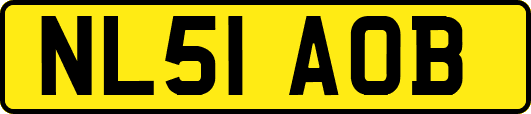 NL51 AOB